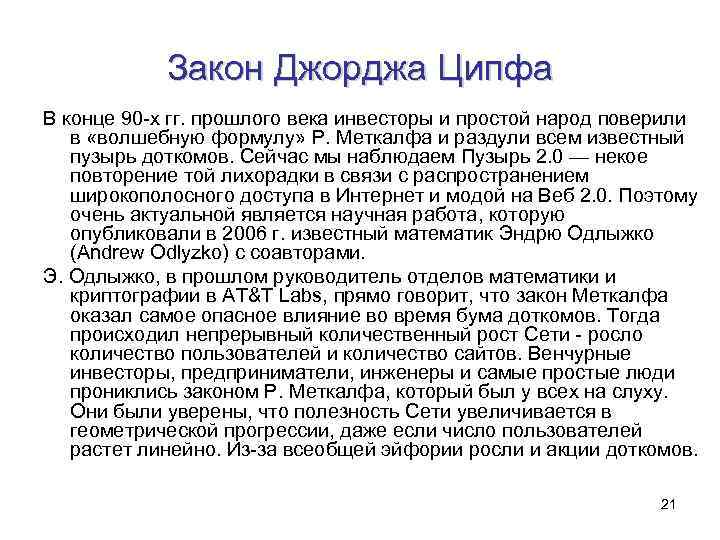 Закон Джорджа Ципфа

В конце 90-х гг. прошлого века инвесторы и простой народ поверили в «волшебную формулу» Р. Меткалфа и раздули всем известный пузырь доткомов. Сейчас мы наблюдаем Пузырь 2.0 — некое повторение той лихорадки в связи с распространением широкополосного доступа в Интернет и модой на Веб 2.0. Поэтому очень актуальной является научная работа, которую опубликовали в 2006 г. известный математик Эндрю Одлыжко (Andrew Odlyzko) с соавторами.

Э. Одлыжко, в прошлом руководитель отделов математики и криптографии в AT&T Labs, прямо говорит, что закон Меткалфа оказал самое опасное влияние во время бума доткомов. Тогда происходил непрерывный количественный рост Сети - росло количество пользователей и количество сайтов. Венчурные инвесторы, предприниматели, инженеры и самые простые люди прониклись законом Р. Меткалфа, который был у всех на слуху. Они были уверены, что полезность Сети увеличивается в геометрической прогрессии, даже если число пользователей растет линейно. Из-за всеобщей эйфории росли и акции доткомов.

21